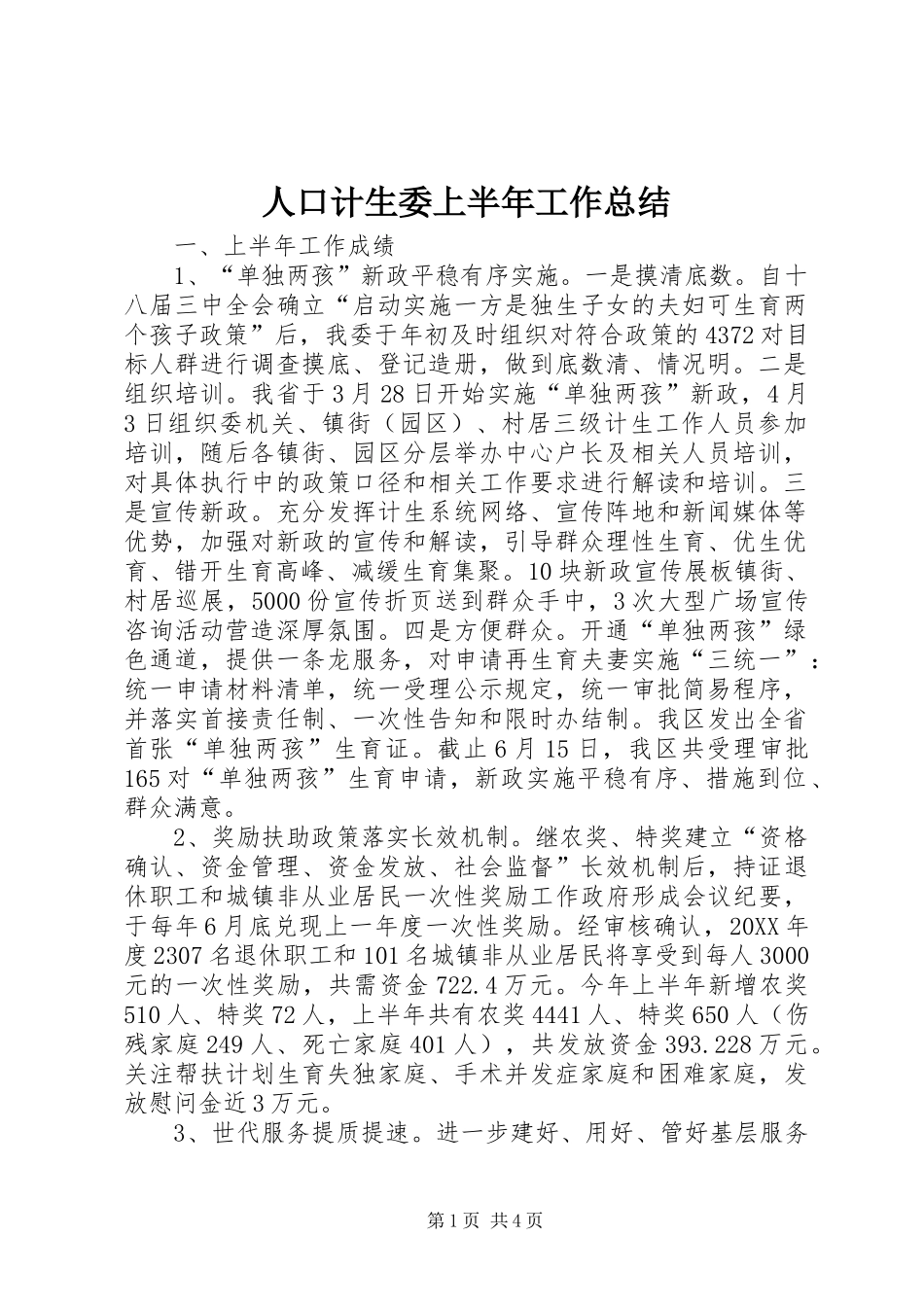 人口计生委上半年工作总结

一、上半年工作成绩

1、“单独两孩”新政平稳有序实施。一是摸清底数。自十八届三中全会确立“启动实施一方是独生子女的夫妇可生育两个孩子政策”后，我委于年初及时组织对符合政策的4372对目标人群进行调查摸底、登记造册，做到底数清、情况明。二是组织培训。我省于3月28日开始实施“单独两孩”新政，4月3日组织委机关、镇街（园区）、村居三级计生工作人员参加培训，随后各镇街、园区分层举办中心户长及相关人员培训，对具体执行中的政策口径和相关工作要求进行解读和培训。三是宣传新政。充分发挥计生系统网络、宣传阵地和新闻媒体等优势，加强对新政的宣传和解读，引导群众理性生育、优生优育、错开生育高峰、减缓生育集聚。10块新政宣传展板镇街、村居巡展，5000份宣传折页送到群众手中，3次大型广场宣传咨询活动营造深厚氛围。四是方便群众。开通“单独两孩”绿色通道，提供一条龙服务，对申请再生育夫妻实施“三统一”：统一申请材料清单，统一受理公示规定，统一审批简易程序，并落实首接责任制、一次性告知和限时办结制。我区发出全省首张“单独两孩”生育证。截止6月15日，我区共受理审批165对“单独两孩”生育申请，新政实施平稳有序、措施到位、群众满意。

2、奖励扶助政策落实长效机制。继农奖、特奖建立“资格确认、资金管理、资金发放、社会监督”长效机制后，持证退休职工和城镇非从业居民一次性奖励工作政府形成会议纪要，于每年6月底兑现上一年度一次性奖励。经审核确认，20XX年度2307名退休职工和101名城镇非从业居民将享受到每人3000元的一次性奖励，共需资金722.4万元。今年上半年新增农奖510人、特奖72人，上半年共有农奖4441人、特奖650人（伤残家庭249人、死亡家庭401人），共发放资金393.228万元。关注帮扶计划生育失独家庭、手术并发症家庭和困难家庭，发放慰问金近3万元。

3、世代服务提质提速。进一步建好、用好、管好基层服务

第1页 共4页